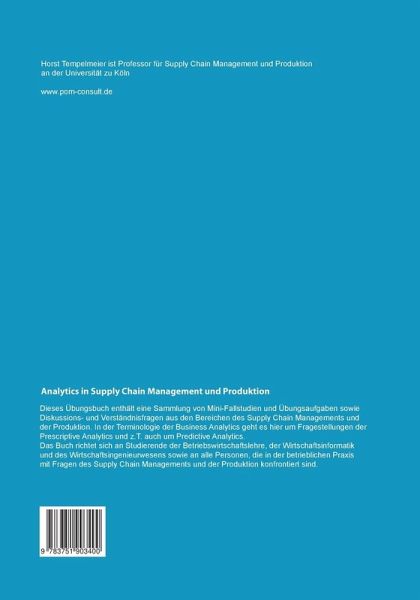 Horst Tempelmeier ist Professor für Supply Chain Management und Produktion an der Universität zu Köln

www.pom-consult.de

Analytics in Supply Chain Management und Produktion

Dieses Übungsbuch enthält eine Sammlung von Mini-Fallstudien und Übungsaufgaben sowie Diskussions- und Verständnisfragen aus den Bereichen des Supply Chain Managements und der Produktion. In der Terminologie der Business Analytics geht es hier um Fragestellungen der Prescriptive Analytics und z.T. auch um Predictive Analytics.
Das Buch richtet sich an Studierende der Betriebswirtschaftslehre, der Wirtschaftsinformatik und des Wirtschaftsingenieurwesens sowie an alle Personen, die in der betrieblichen Praxis mit Fragen des Supply Chain Managements und der Produktion konfrontiert sind.

9 783751 903400